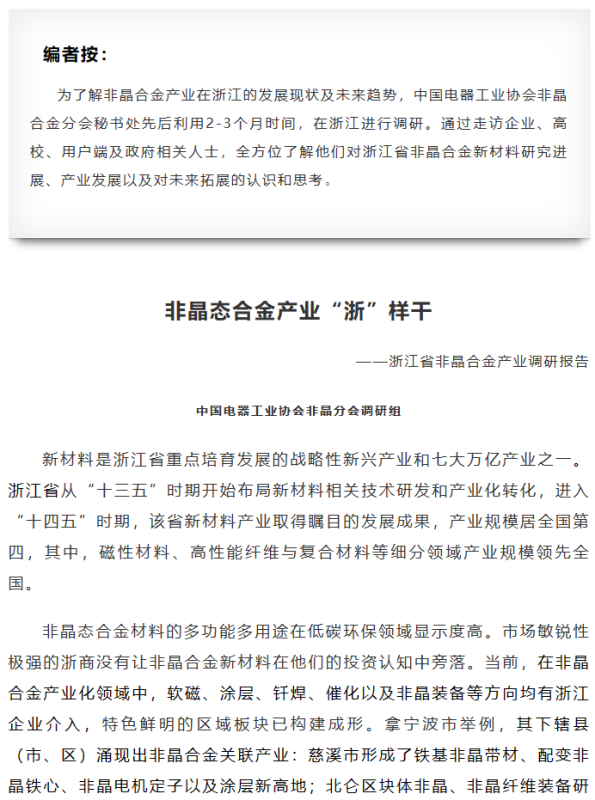 编者按：

为了解非晶合金产业在浙江的发展现状及未来趋势，中国电器工业协会非晶合金分会秘书处先后利用2-3个月时间，在浙江进行调研。通过走访企业、高校、用户端及政府相关人士，全方位了解他们对浙江省非晶合金新材料研究进展、产业发展以及对未来拓展的认识和思考。

非晶态合金产业“浙”样干

——浙江省非晶合金产业调研报告

中国电器工业协会非晶分会调研组

新材料是浙江省重点培育发展的战略性新兴产业和七大万亿产业之一。浙江省从“十三五”时期开始布局新材料相关技术研发和产业化转化，进入“十四五”时期，该省新材料产业取得瞩目的发展成果，产业规模居全国第四，其中，磁性材料、高性能纤维与复合材料等细分领域产业规模领先全国。

非晶态合金材料的多功能多用途在低碳环保领域显示度高。市场敏锐性极强的浙商没有让非晶合金新材料在他们的投资认知中旁落。当前，在非晶合金产业化领域中，软磁、涂层、钎焊、催化以及非晶装备等方向均有浙江企业介入，特色鲜明的区域板块已构建成形。拿宁波市举例，其下辖县（市、区）涌现出非晶合金关联产业：慈溪市形成了铁基非晶带材、配变非晶铁心、非晶电机定子以及涂层新高地；北仑区块体非晶、非晶纤维装备研